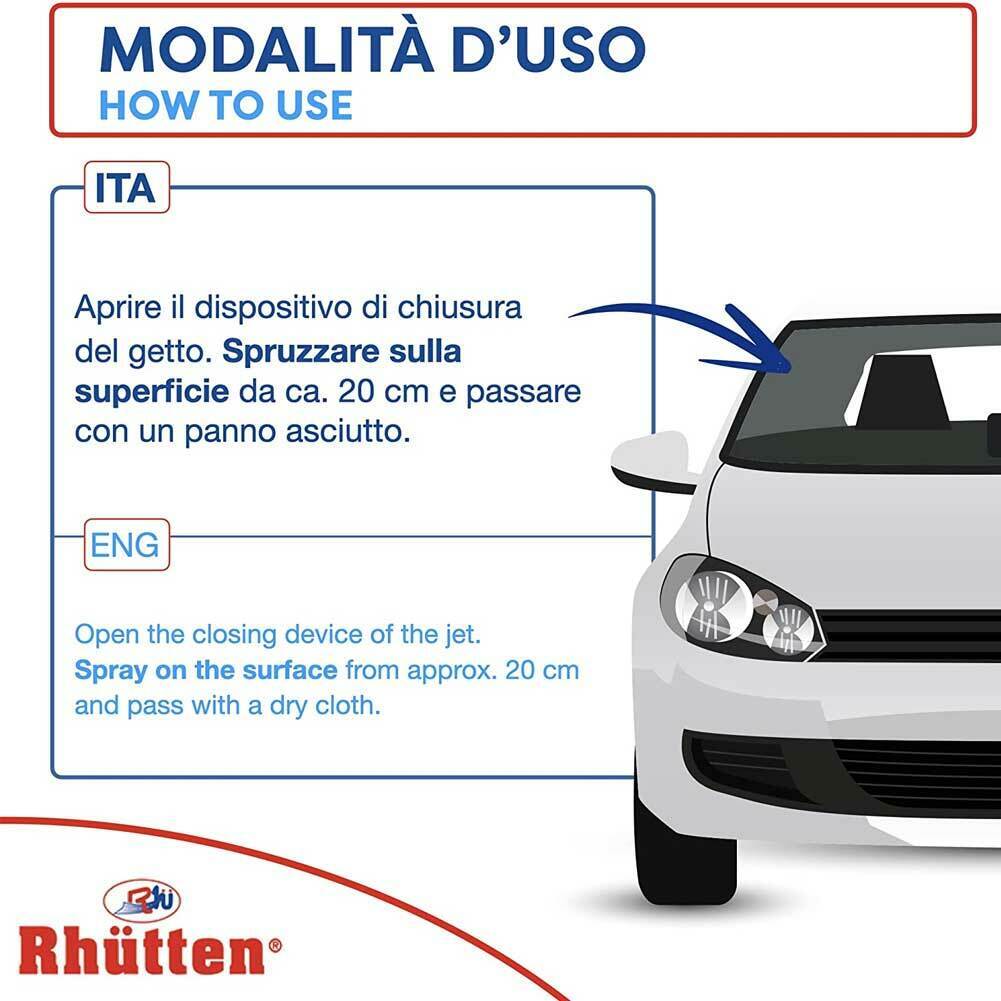 MODALITÀ D'USO
HOW TO USE

ITA

Aprire il dispositivo di chiusura del getto. Spruzzare sulla superficie da ca. 20 cm e passare con un panno asciutto.

ENG

Open the closing device of the jet. Spray on the surface from approx. 20 cm and pass with a dry cloth.

Rhütten®